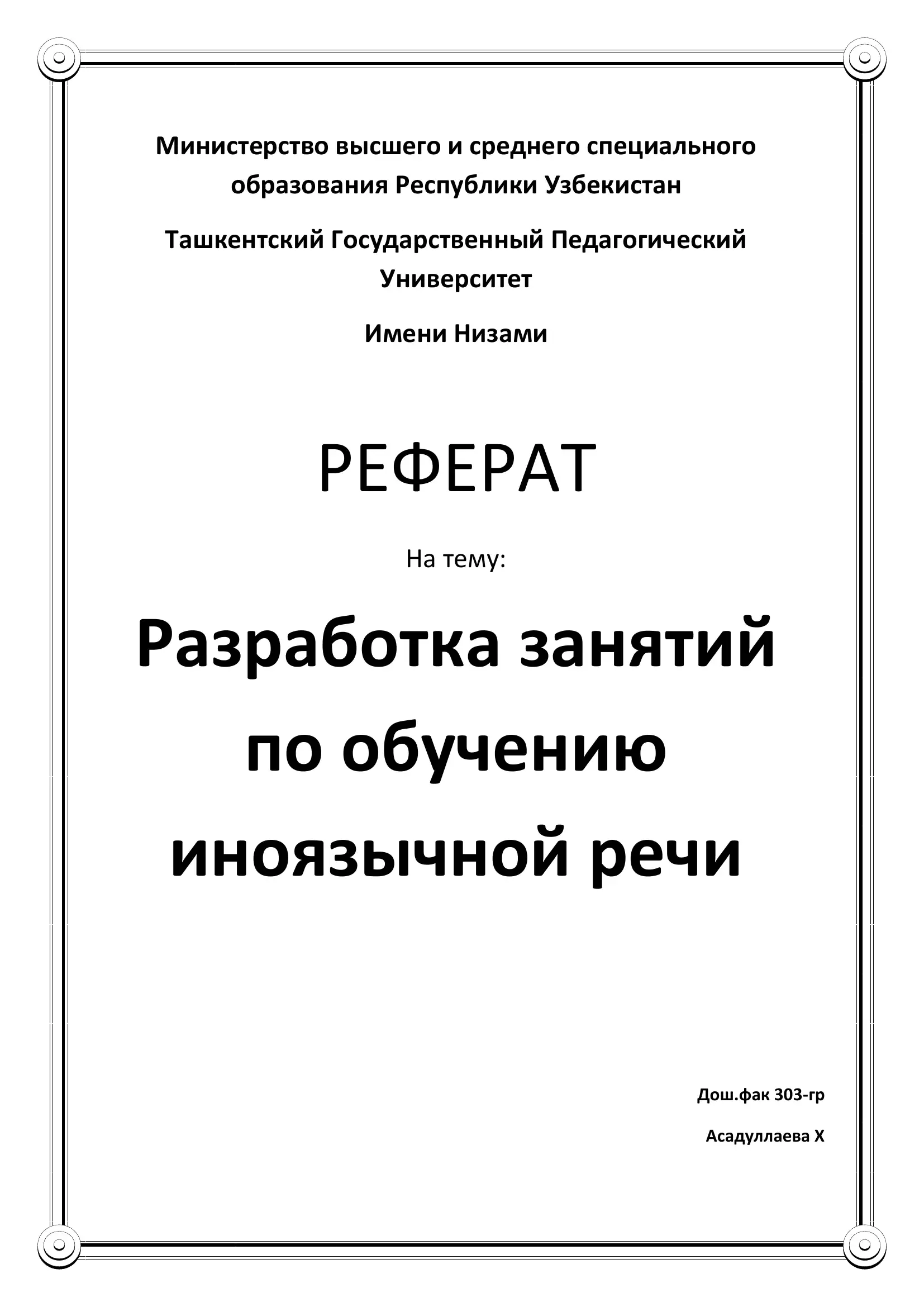 Министерство высшего и среднего специального образования Республики Узбекистан

Ташкентский Государственный Педагогический Университет

Имени Низами

РЕФЕРАТ

На тему:

Разработка занятий по обучению иноязычной речи

Дош.фак 303-гр

Асадуллаева Х